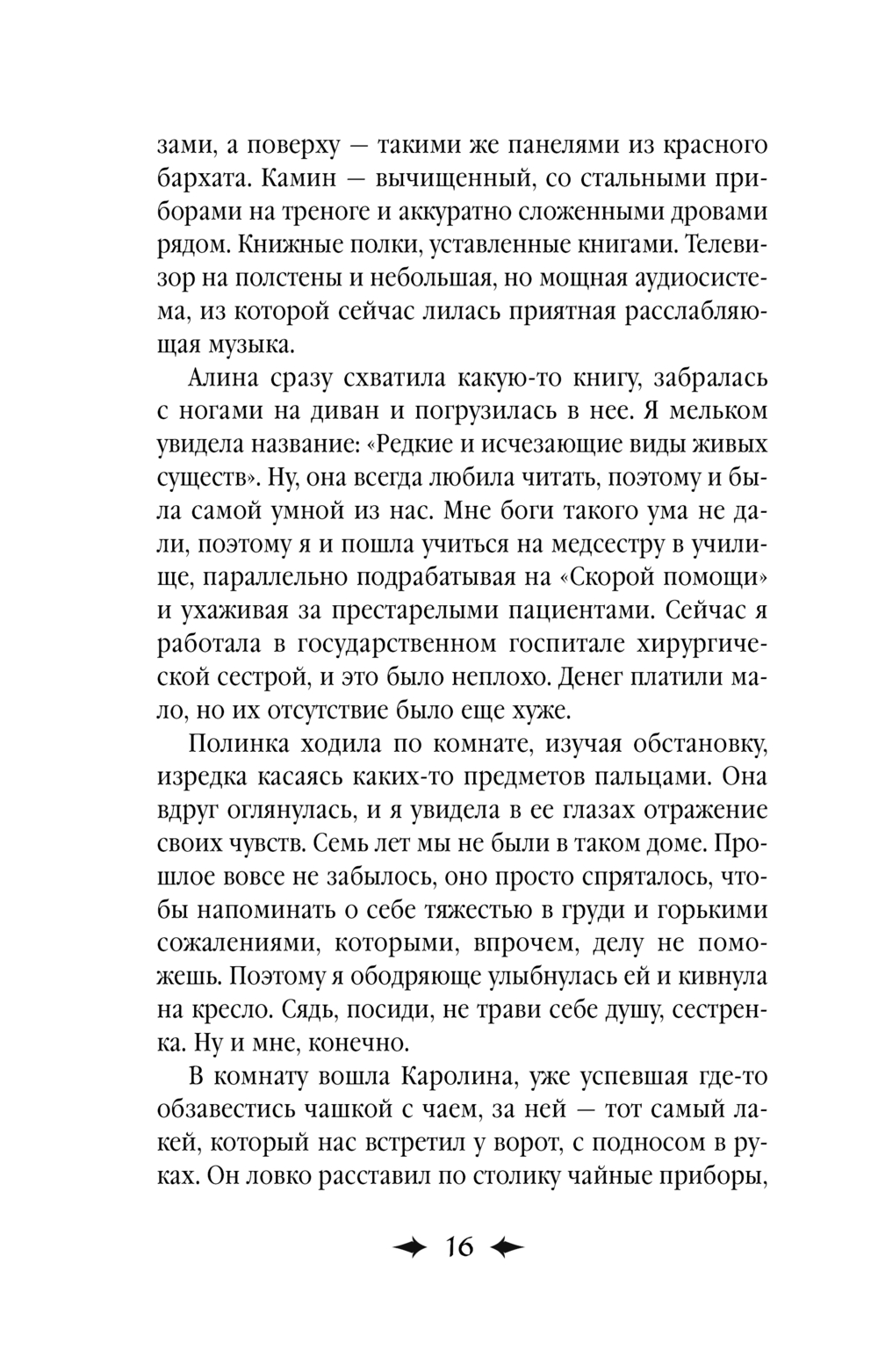 зами, а поверху — такими же панелями из красного бархата. Камин — вычищенный, со стальными приборами на треноге и аккуратно сложенными дровами рядом. Книжные полки, уставленные книгами. Телевизор на полстены и небольшая, но мощная аудиосистема, из которой сейчас лилась приятная расслабляющая музыка.

Алина сразу схватила какую-то книгу, забралась с ногами на диван и погрузилась в нее. Я мельком увидела название: «Редкие и исчезающие виды живых существ». Ну, она всегда любила читать, поэтому и была самой умной из нас. Мне боги такого ума не дали, поэтому я и пошла учиться на медсестру в училище, параллельно подрабатывая на «Скорой помощи» и ухаживая за престарелыми пациентами. Сейчас я работала в государственном госпитале хирургической сестрой, и это было неплохо. Денег платили мало, но их отсутствие было еще хуже.

Полинка ходила по комнате, изучая обстановку, изредка касаясь каких-то предметов пальцами. Она вдруг оглянулась, и я увидела в ее глазах отражение своих чувств. Семь лет мы не были в таком доме. Прошлое вовсе не забылось, оно просто спряталось, чтобы напоминать о себе тяжестью в груди и горькими сожалениями, которыми, впрочем, делу не поможешь. Поэтому я ободряюще улыбнулась ей и кивнула на кресло. Сядь, посиди, не трави себе душу, сестренка. Ну и мне, конечно.

В комнату вошла Каролина, уже успевшая где-то обзавестись чашкой с чаем, за ней — тот самый лакей, который нас встретил у ворот, с подносом в руках. Он ловко расставил по столику чайные приборы,

16